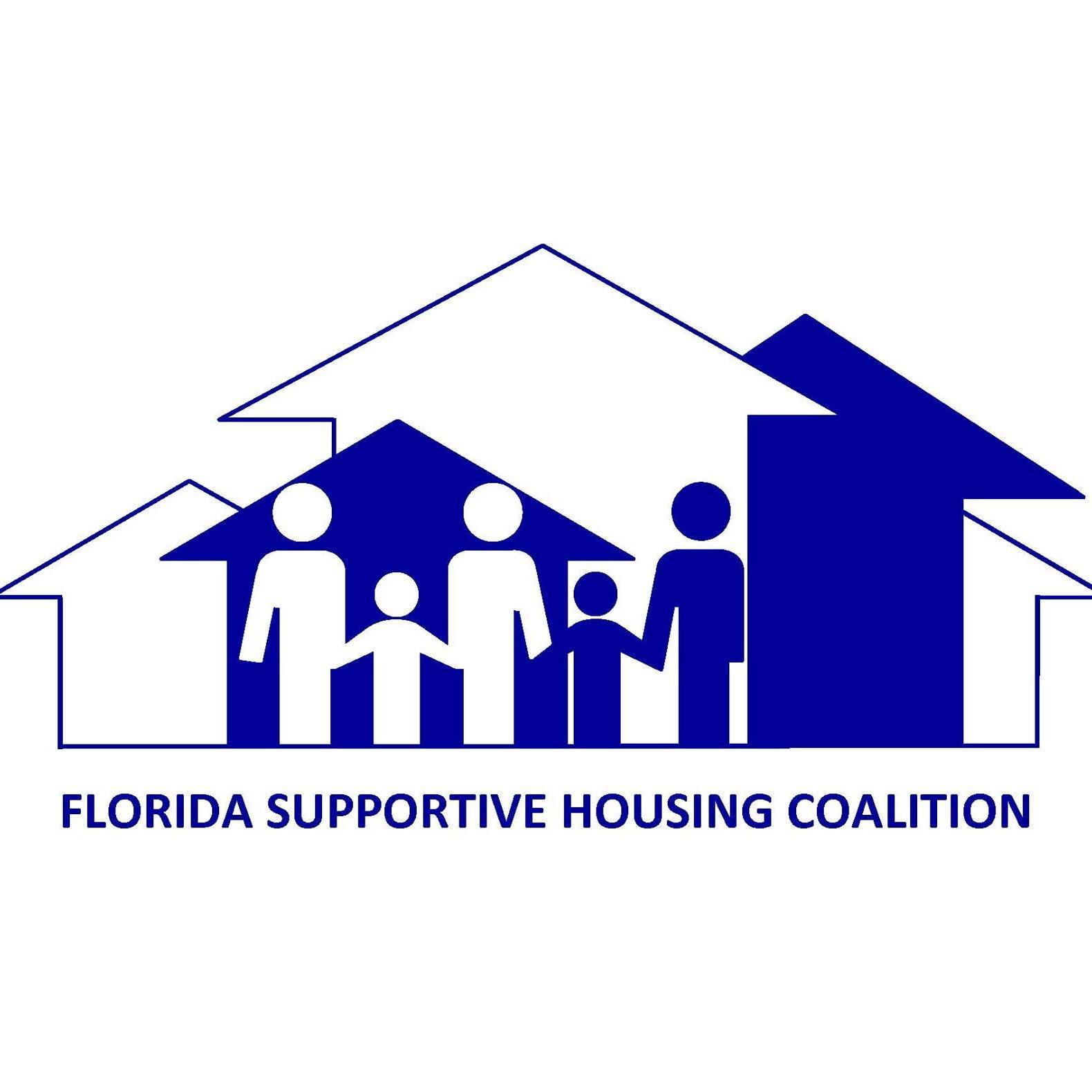 FLORIDA SUPPORTIVE HOUSING COALITION